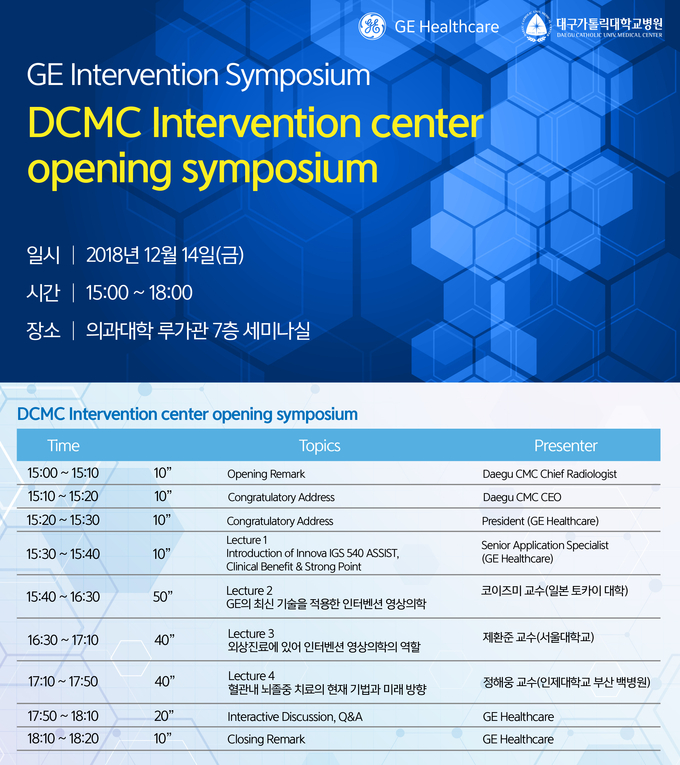 GE Healthcare

대구가톨릭대학교병원
DAEGU CATHOLIC UNIV. MEDICAL CENTER

GE Intervention Symposium

DCMC Intervention center opening symposium

일시 | 2018년 12월 14일(금)

시간 | 15:00 ~ 18:00

장소 | 의과대학 루가관 7층 세미나실

DCMC Intervention center opening symposium

| Time | | Topics | Presenter |
|---|---|---|---|
| 15:00 ~ 15:10 | 10” | Opening Remark | Daegu CMC Chief Radiologist |
| 15:10 ~ 15:20 | 10” | Congratulatory Address | Daegu CMC CEO |
| 15:20 ~ 15:30 | 10” | Congratulatory Address | President (GE Healthcare) |
| 15:30 ~ 15:40 | 10” | Lecture 1 Introduction of Innova IGS 540 ASSIST, Clinical Benefit & Strong Point | Senior Application Specialist (GE Healthcare) |
| 15:40 ~ 16:30 | 50” | Lecture 2 GE의 최신 기술을 적용한 인터벤션 영상의학 | 코이즈미 교수(일본 토카이 대학) |
| 16:30 ~ 17:10 | 40” | Lecture 3 외상진료에 있어 인터벤션 영상의학의 역할 | 제환준 교수(서울대학교) |
| 17:10 ~ 17:50 | 40” | Lecture 4 혈관내 뇌졸중 치료의 현재 기법과 미래 방향 | 정해웅 교수(인제대학교 부산 백병원) |
| 17:50 ~ 18:10 | 20” | Interactive Discussion, Q&A | GE Healthcare |
| 18:10 ~ 18:20 | 10” | Closing Remark | GE Healthcare |